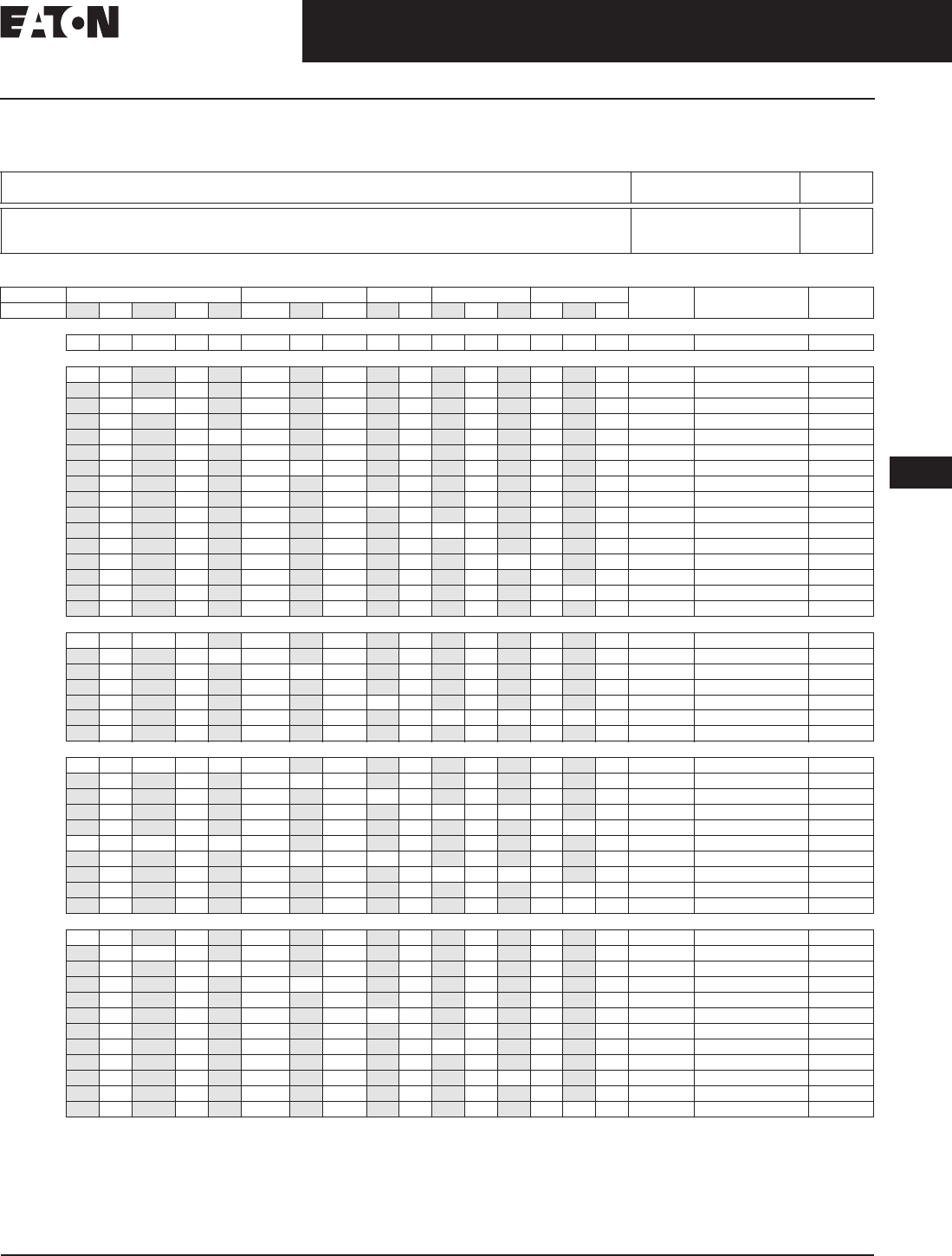 EATON